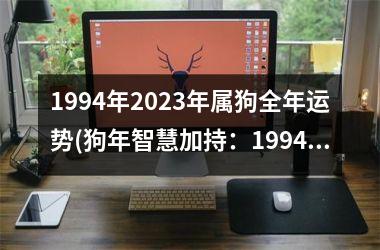 1994年2023年属狗全年运势(狗年智慧加持：1994...